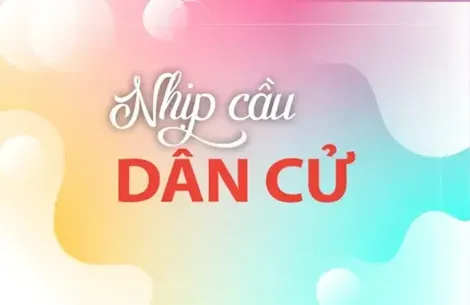 Nhịp cầu
DÂN CỬ